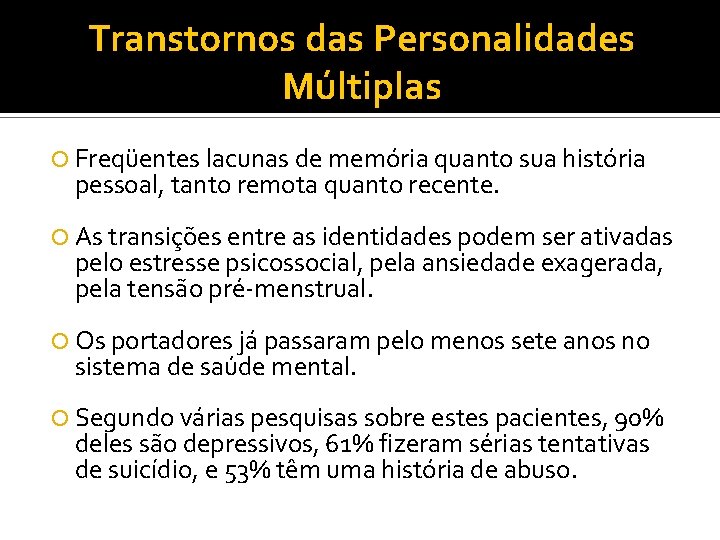 Transtornos das Personalidades Múltiplas

Freqüentes lacunas de memória quanto sua história pessoal, tanto remota quanto recente.

As transições entre as identidades podem ser ativadas pelo estresse psicossocial, pela ansiedade exagerada, pela tensão pré-menstrual.

Os portadores já passaram pelo menos sete anos no sistema de saúde mental.

Segundo várias pesquisas sobre estes pacientes, 90% deles são depressivos, 61% fizeram sérias tentativas de suicídio, e 53% têm uma história de abuso.